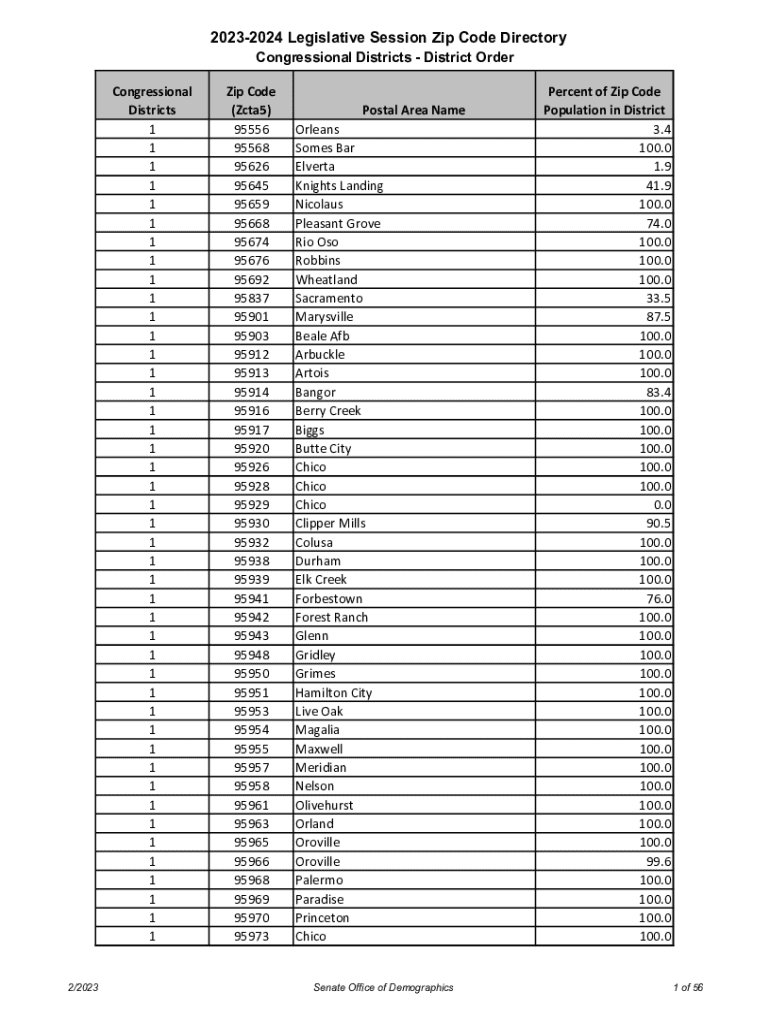 2023-2024 Legislative Session Zip Code Directory
Congressional Districts - District Order

| Congressional Districts | Zip Code (Zcta5) | Postal Area Name | Percent of Zip Code Population in District |
|---|---|---|---|
| 1 | 95556 | Orleans | 3.4 |
| 1 | 95568 | Somes Bar | 100.0 |
| 1 | 95626 | Elverta | 1.9 |
| 1 | 95645 | Knights Landing | 41.9 |
| 1 | 95659 | Nicolaus | 100.0 |
| 1 | 95668 | Pleasant Grove | 74.0 |
| 1 | 95674 | Rio Oso | 100.0 |
| 1 | 95676 | Robbins | 100.0 |
| 1 | 95692 | Wheatland | 100.0 |
| 1 | 95837 | Sacramento | 33.5 |
| 1 | 95901 | Marysville | 87.5 |
| 1 | 95903 | Beale Afb | 100.0 |
| 1 | 95912 | Arbuckle | 100.0 |
| 1 | 95913 | Artois | 100.0 |
| 1 | 95914 | Bangor | 83.4 |
| 1 | 95916 | Berry Creek | 100.0 |
| 1 | 95917 | Biggs | 100.0 |
| 1 | 95920 | Butte City | 100.0 |
| 1 | 95926 | Chico | 100.0 |
| 1 | 95928 | Chico | 100.0 |
| 1 | 95929 | Chico | 0.0 |
| 1 | 95930 | Clipper Mills | 90.5 |
| 1 | 95932 | Colusa | 100.0 |
| 1 | 95938 | Durham | 100.0 |
| 1 | 95939 | Elk Creek | 100.0 |
| 1 | 95941 | Forbestown | 76.0 |
| 1 | 95942 | Forest Ranch | 100.0 |
| 1 | 95943 | Glenn | 100.0 |
| 1 | 95948 | Gridley | 100.0 |
| 1 | 95950 | Grimes | 100.0 |
| 1 | 95951 | Hamilton City | 100.0 |
| 1 | 95953 | Live Oak | 100.0 |
| 1 | 95954 | Magalia | 100.0 |
| 1 | 95955 | Maxwell | 100.0 |
| 1 | 95957 | Meridian | 100.0 |
| 1 | 95958 | Nelson | 100.0 |
| 1 | 95961 | Olivehurst | 100.0 |
| 1 | 95963 | Orland | 100.0 |
| 1 | 95965 | Oroville | 100.0 |
| 1 | 95966 | Oroville | 99.6 |
| 1 | 95968 | Palermo | 100.0 |
| 1 | 95969 | Paradise | 100.0 |
| 1 | 95970 | Princeton | 100.0 |
| 1 | 95973 | Chico | 100.0 |

2/2023 Senate Office of Demographics 1 of 56